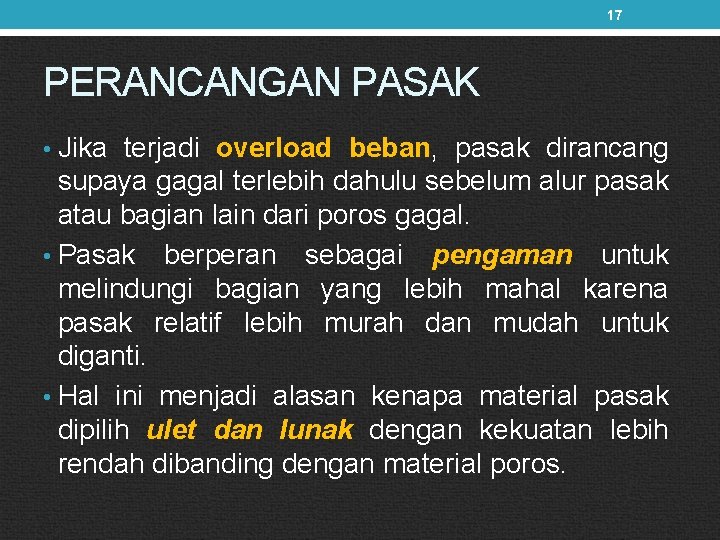 17

PERANCANGAN PASAK

• Jika terjadi overload beban, pasak dirancang supaya gagal terlebih dahulu sebelum alur pasak atau bagian lain dari poros gagal.

• Pasak berperan sebagai pengaman untuk melindungi bagian yang lebih mahal karena pasak relatif lebih murah dan mudah untuk diganti.

• Hal ini menjadi alasan kenapa material pasak dipilih ulet dan lunak dengan kekuatan lebih rendah dibanding dengan material poros.